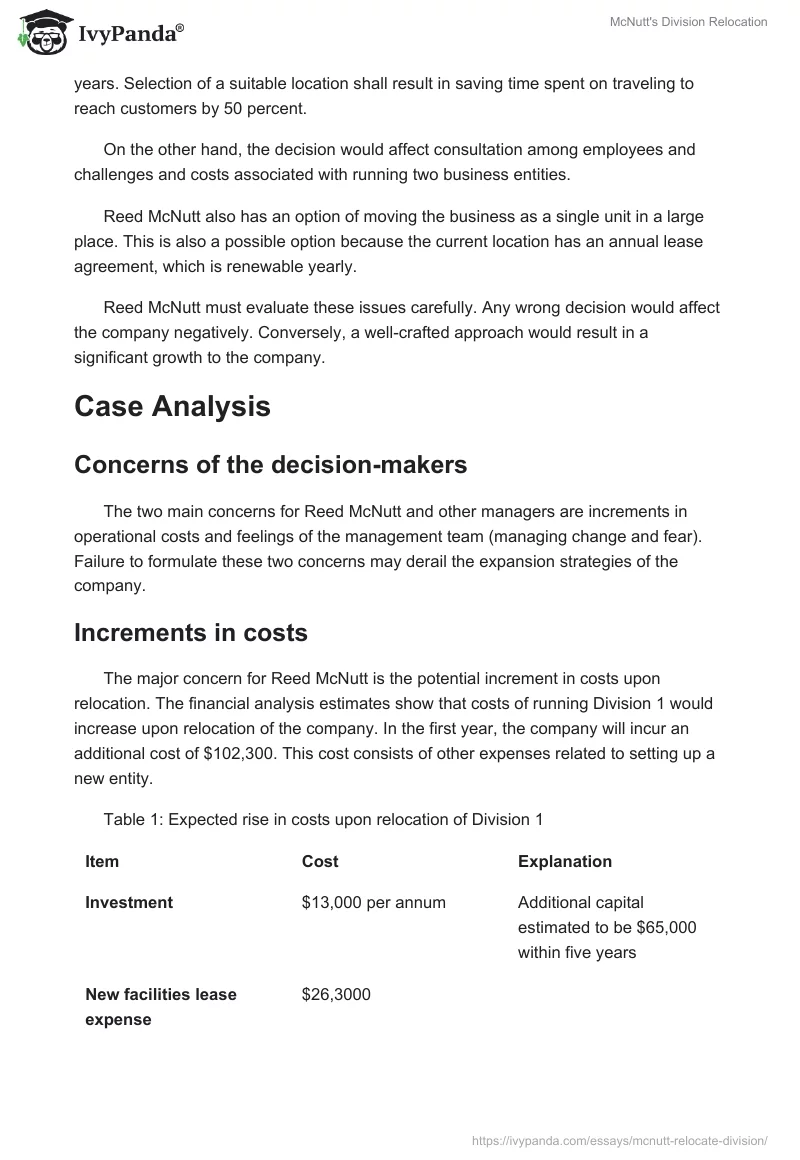 IvyPanda®

McNutt's Division Relocation

years. Selection of a suitable location shall result in saving time spent on traveling to reach customers by 50 percent.

On the other hand, the decision would affect consultation among employees and challenges and costs associated with running two business entities.

Reed McNutt also has an option of moving the business as a single unit in a large place. This is also a possible option because the current location has an annual lease agreement, which is renewable yearly.

Reed McNutt must evaluate these issues carefully. Any wrong decision would affect the company negatively. Conversely, a well-crafted approach would result in a significant growth to the company.

Case Analysis

Concerns of the decision-makers

The two main concerns for Reed McNutt and other managers are increments in operational costs and feelings of the management team (managing change and fear). Failure to formulate these two concerns may derail the expansion strategies of the company.

Increments in costs

The major concern for Reed McNutt is the potential increment in costs upon relocation. The financial analysis estimates show that costs of running Division 1 would increase upon relocation of the company. In the first year, the company will incur an additional cost of $102,300. This cost consists of other expenses related to setting up a new entity.

Table 1: Expected rise in costs upon relocation of Division 1

| Item | Cost | Explanation |
|---|---|---|
| Investment | $13,000 per annum | Additional capital estimated to be $65,000 within five years |
| New facilities lease expense | $26,3000 | |

https://ivypanda.com/essays/mcnutt-relocate-division/